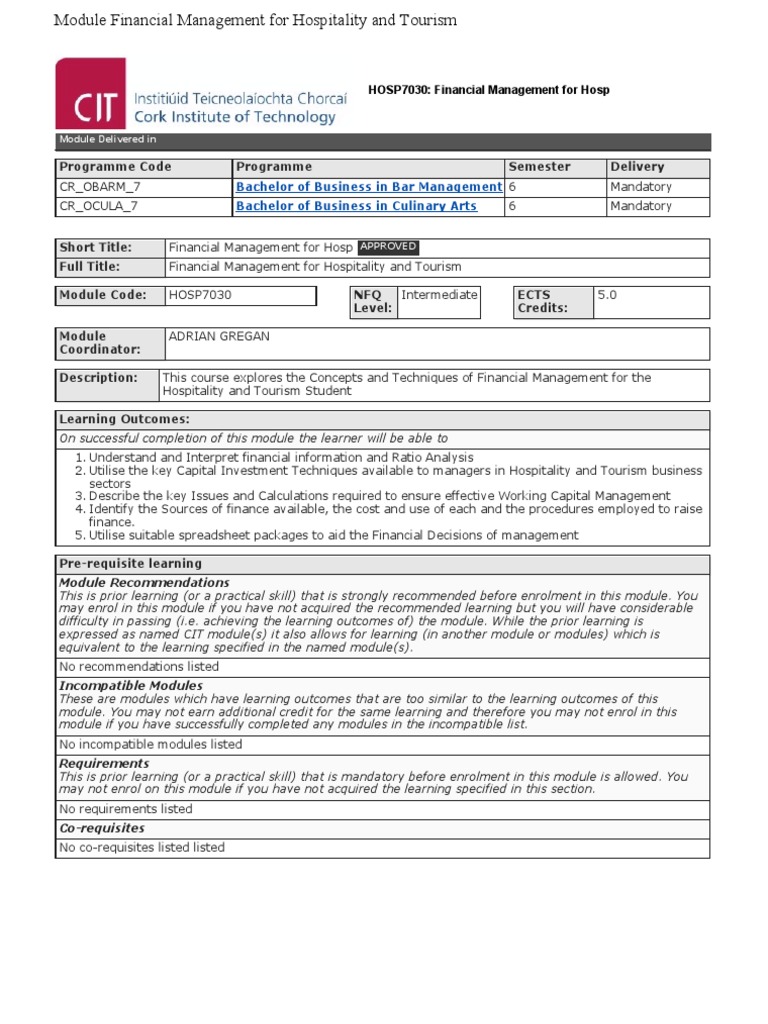 Module Financial Management for Hospitality and Tourism

CIT Institiúid Teicneolaíochta Chorcaí Cork Institute of Technology

HOSP7030: Financial Management for Hosp

Module Delivered in

| Programme Code | Programme | Semester | Delivery |
|---|---|---|---|
| CR_OBARM_7 | Bachelor of Business in Bar Management | 6 | Mandatory |
| CR_OCULA_7 | Bachelor of Business in Culinary Arts | 6 | Mandatory |

| Short Title: | Financial Management for Hosp APPROVED |
|---|---|
| Full Title: | Financial Management for Hospitality and Tourism |

| Module Code: | HOSP7030 | NFQ Level: | Intermediate | ECTS Credits: | 5.0 |
|---|---|---|---|---|---|

| Module Coordinator: | ADRIAN GREGAN |
|---|---|

| Description: | This course explores the Concepts and Techniques of Financial Management for the Hospitality and Tourism Student |
|---|---|

Learning Outcomes:

On successful completion of this module the learner will be able to

1. Understand and Interpret financial information and Ratio Analysis
2. Utilise the key Capital Investment Techniques available to managers in Hospitality and Tourism business sectors
3. Describe the key Issues and Calculations required to ensure effective Working Capital Management
4. Identify the Sources of finance available, the cost and use of each and the procedures employed to raise finance.
5. Utilise suitable spreadsheet packages to aid the Financial Decisions of management

Pre-requisite learning

Module Recommendations
This is prior learning (or a practical skill) that is strongly recommended before enrolment in this module. You may enrol in this module if you have not acquired the recommended learning but you will have considerable difficulty in passing (i.e. achieving the learning outcomes of) the module. While the prior learning is expressed as named CIT module(s) it also allows for learning (in another module or modules) which is equivalent to the learning specified in the named module(s).

No recommendations listed

Incompatible Modules
These are modules which have learning outcomes that are too similar to the learning outcomes of this module. You may not earn additional credit for the same learning and therefore you may not enrol in this module if you have successfully completed any modules in the incompatible list.

No incompatible modules listed

Requirements
This is prior learning (or a practical skill) that is mandatory before enrolment in this module is allowed. You may not enrol on this module if you have not acquired the learning specified in this section.

No requirements listed

Co-requisites

No co-requisites listed listed